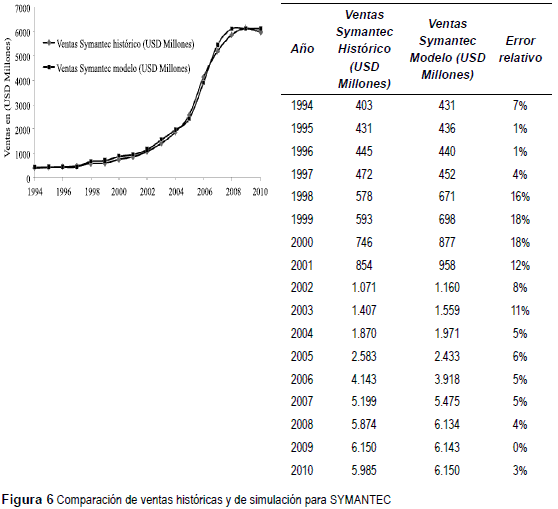 7000
6000
5000
4000
3000
2000
1000
0
Ventas en (USD Millones)
Ventas Symantec histórico (USD Millones)
Ventas Symantec modelo (USD Millones)
1994 1996 1998 2000 2002 2004 2006 2008 2010

| Año | Ventas Symantec Histórico (USD Millones) | Ventas Symantec Modelo (USD Millones) | Error relativo |
|---|---|---|---|
| 1994 | 403 | 431 | 7% |
| 1995 | 431 | 436 | 1% |
| 1996 | 445 | 440 | 1% |
| 1997 | 472 | 452 | 4% |
| 1998 | 578 | 671 | 16% |
| 1999 | 593 | 698 | 18% |
| 2000 | 746 | 877 | 18% |
| 2001 | 854 | 958 | 12% |
| 2002 | 1.071 | 1.160 | 8% |
| 2003 | 1.407 | 1.559 | 11% |
| 2004 | 1.870 | 1.971 | 5% |
| 2005 | 2.583 | 2.433 | 6% |
| 2006 | 4.143 | 3.918 | 5% |
| 2007 | 5.199 | 5.475 | 5% |
| 2008 | 5.874 | 6.134 | 4% |
| 2009 | 6.150 | 6.143 | 0% |
| 2010 | 5.985 | 6.150 | 3% |

Figura 6 Comparación de ventas históricas y de simulación para SYMANTEC